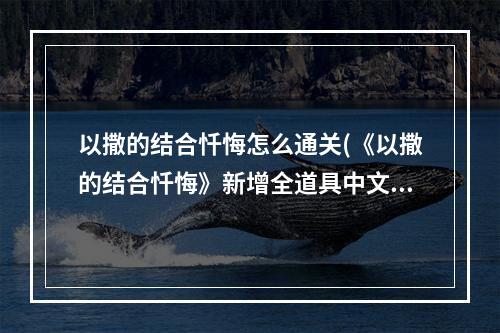 以撒的结合忏悔怎么通关(《以撒的结合忏悔》新增全道具中文...